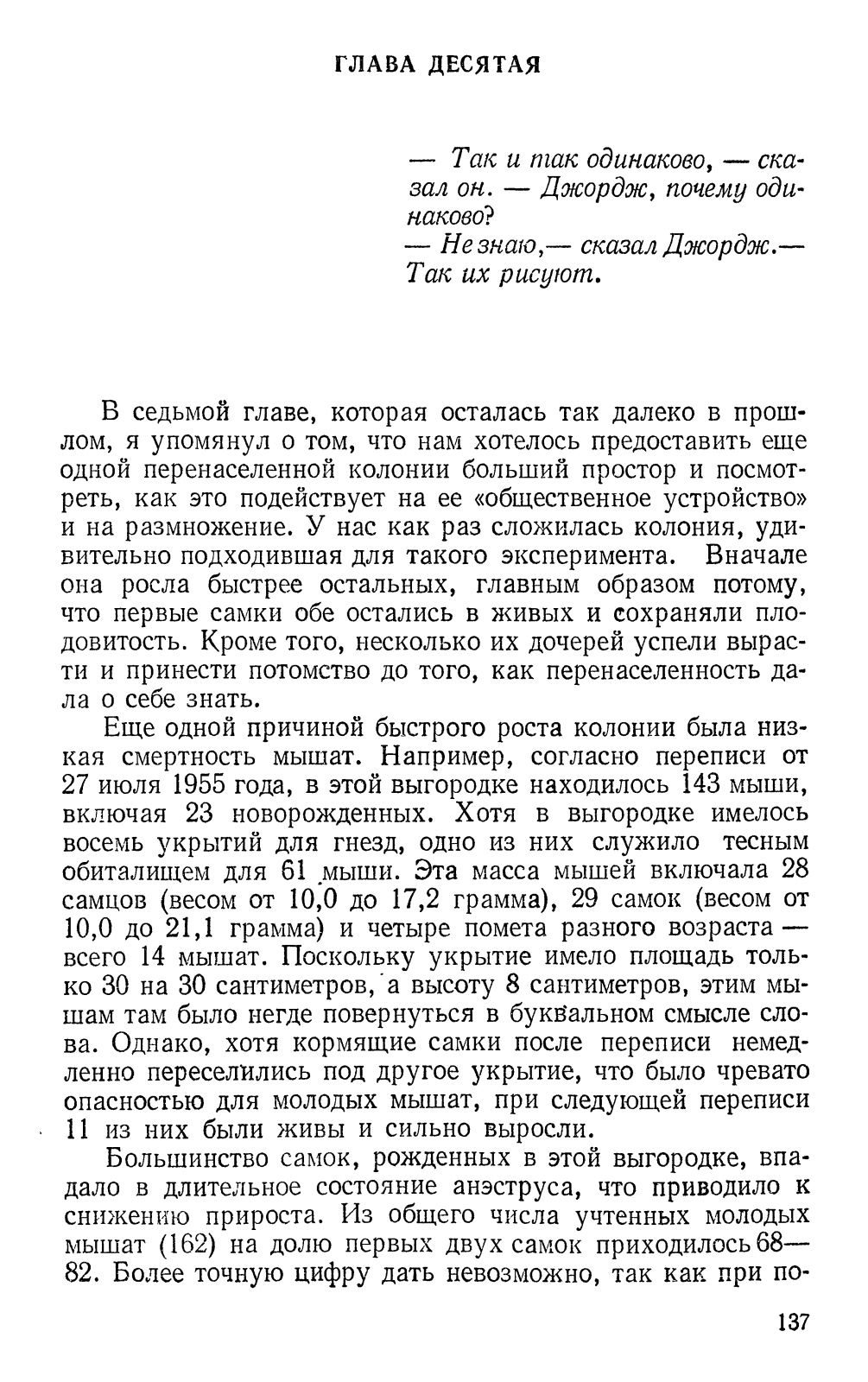 ГЛАВА ДЕСЯТАЯ

— Так и так одинаково, — сказал он. — Джордж, почему одинаково?
— Не знаю,— сказал Джордж.— Так их рисуют.

В седьмой главе, которая осталась так далеко в прошлом, я упомянул о том, что нам хотелось предоставить еще одной перенаселенной колонии больший простор и посмотреть, как это подействует на ее «общественное устройство» и на размножение. У нас как раз сложилась колония, удивительно подходившая для такого эксперимента. Вначале она росла быстрее остальных, главным образом потому, что первые самки обе остались в живых и сохраняли плодовитость. Кроме того, несколько их дочерей успели вырасти и принести потомство до того, как перенаселенность дала о себе знать.

Еще одной причиной быстрого роста колонии была низкая смертность мышат. Например, согласно переписи от 27 июля 1955 года, в этой выгородке находилось 143 мыши, включая 23 новорожденных. Хотя в выгородке имелось восемь укрытий для гнезд, одно из них служило тесным обиталищем для 61 мыши. Эта масса мышей включала 28 самцов (весом от 10,0 до 17,2 грамма), 29 самок (весом от 10,0 до 21,1 грамма) и четыре помета разного возраста — всего 14 мышат. Поскольку укрытие имело площадь только 30 на 30 сантиметров, а высоту 8 сантиметров, этим мышам там было негде повернуться в буквальном смысле слова. Однако, хотя кормящие самки после переписи немедленно переселились под другое укрытие, что было чревато опасностью для молодых мышат, при следующей переписи 11 из них были живы и сильно выросли.

Большинство самок, рожденных в этой выгородке, впадало в длительное состояние анэструса, что приводило к снижению прироста. Из общего числа учтенных молодых мышат (162) на долю первых двух самок приходилось 68—82. Более точную цифру дать невозможно, так как при по-

137